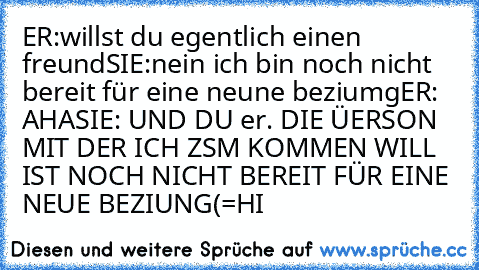 ER:willst du egentlich einen freundSIE:nein ich bin noch nicht bereit für eine neune beziumgER: AHASIE: UND DU er. DIE ÜERSON MIT DER ICH ZSM KOMMEN WILL IST NOCH NICHT BEREIT FÜR EINE NEUE BEZIUNG(=HI

Diesen und weitere Sprüche auf www.sprüche.cc